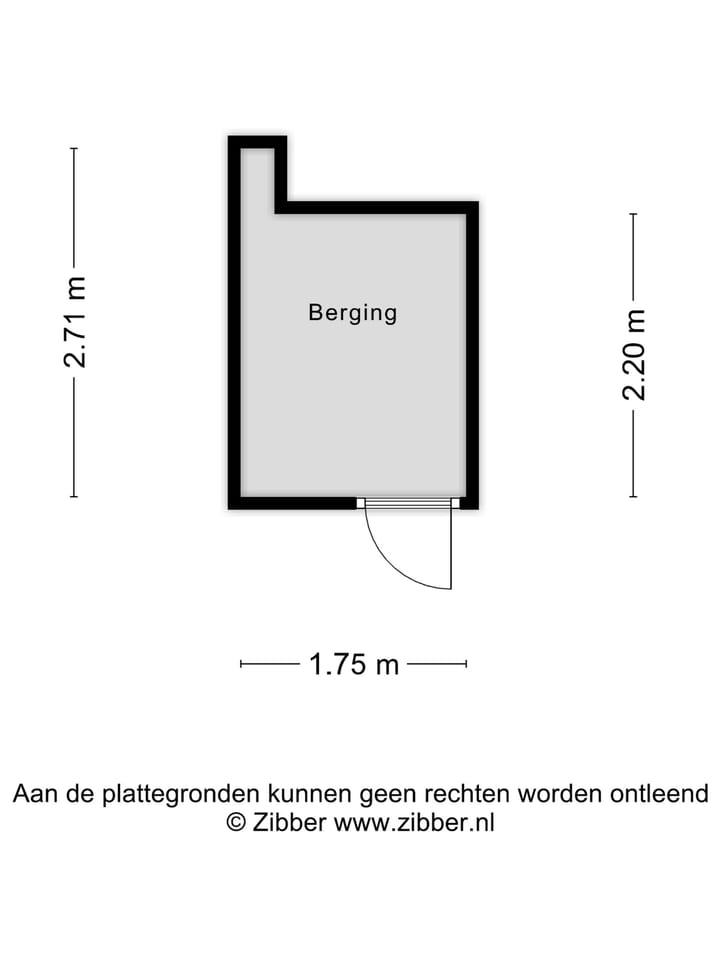 2.71 m

Berging

2.20 m

1.75 m

Aan de plattegronden kunnen geen rechten worden ontleend
© Zibber www.zibber.nl